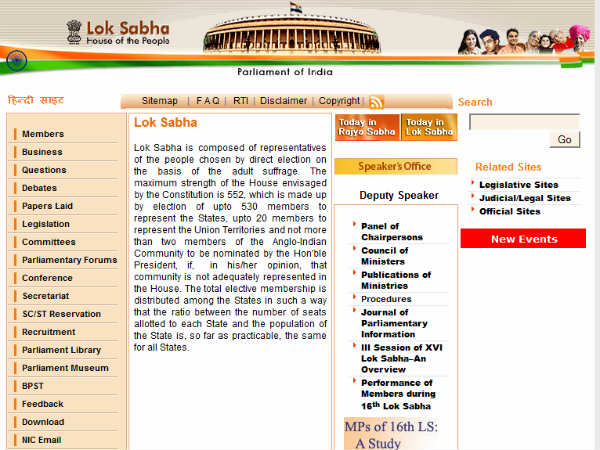 Lok Sabha
House of the People

Parliament of India

हिन्दी साइट

Sitemap | F A Q | RTI | Disclaimer | Copyright |

Search

Go

Members
Business
Questions
Debates
Papers Laid
Legislation
Committees
Parliamentary Forums
Conference
Secretariat
SC/ST Reservation
Recruitment
Parliament Library
Parliament Museum
BPST
Feedback
Download
NIC Email

Lok Sabha

Lok Sabha is composed of representatives of the people chosen by direct election on the basis of the adult suffrage. The maximum strength of the House envisaged by the Constitution is 552, which is made up by election of upto 530 members to represent the States, upto 20 members to represent the Union Territories and not more than two members of the Anglo-Indian Community to be nominated by the Hon'ble President, if, in his/her opinion, that community is not adequately represented in the House. The total elective membership is distributed among the States in such a way that the ratio between the number of seats allotted to each State and the population of the State is, so far as practicable, the same for all States.

Today in Rajya Sabha

Today in Lok Sabha

Speaker's Office

Deputy Speaker

Panel of Chairpersons
Council of Ministers
Publications of Ministries
Procedures
Journal of Parliamentary Information
III Session of XVI Lok Sabha–An Overview
Performance of Members during 16th Lok Sabha

MPs of 16th LS: A Study

Related Sites

Legislative Sites
Judicial/Legal Sites
Official Sites

New Events